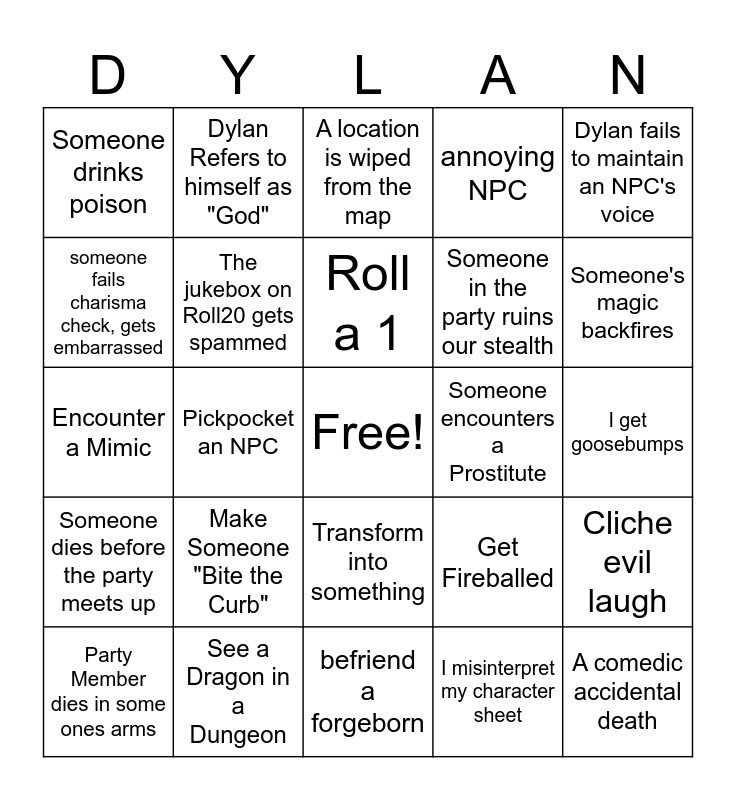 | D | Y | L | A | N |
|---|---|---|---|---|
| Someone drinks poison | Dylan Refers to himself as "God" | A location is wiped from the map | annoying NPC | Dylan fails to maintain an NPC's voice |
| someone fails charisma check, gets embarrassed | The jukebox on Roll20 gets spammed | Roll a 1 | Someone in the party ruins our stealth | Someone's magic backfires |
| Encounter a Mimic | Pickpocket an NPC | Free! | Someone encounters a Prostitute | I get goosebumps |
| Someone dies before the party meets up | Make Someone "Bite the Curb" | Transform into something | Get Fireballed | Cliche evil laugh |
| Party Member dies in some ones arms | See a Dragon in a Dungeon | befriend a forgeborn | I misinterpret my character sheet | A comedic accidental death |